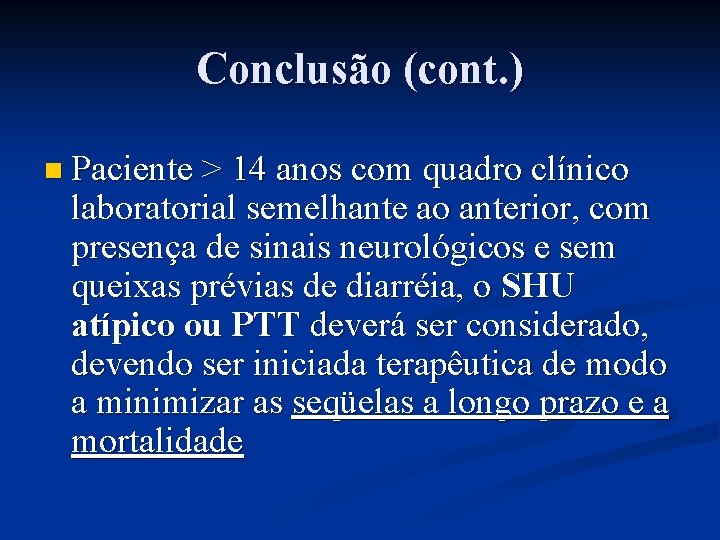 Conclusão (cont.)

Paciente > 14 anos com quadro clínico laboratorial semelhante ao anterior, com presença de sinais neurológicos e sem queixas prévias de diarréia, o SHU atípico ou PTT deverá ser considerado, devendo ser iniciada terapêutica de modo a minimizar as seqüelas a longo prazo e a mortalidade